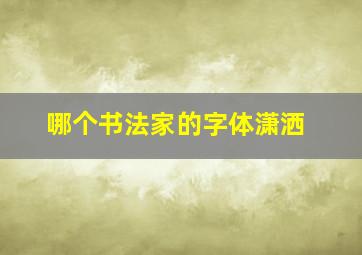 哪个书法家的字体潇洒